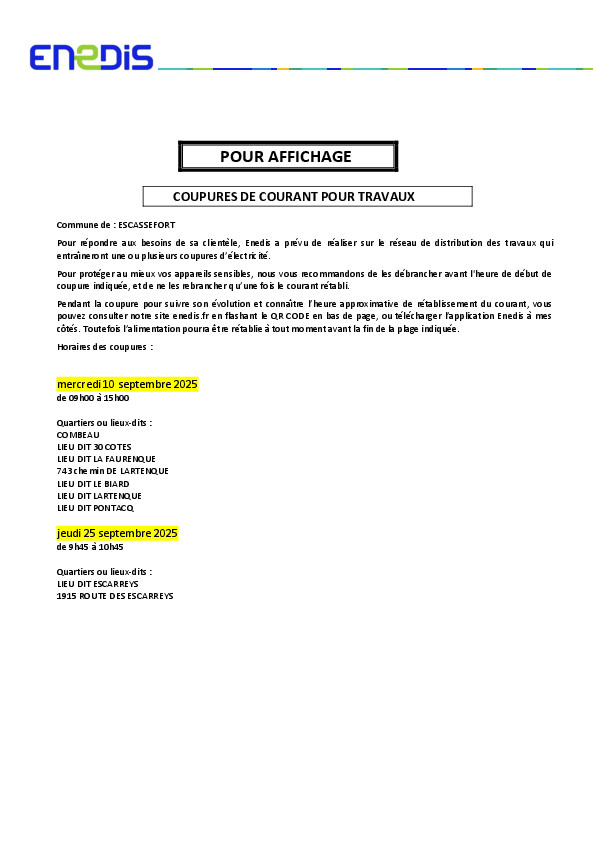 ENEDIS

POUR AFFICHAGE

COUPURES DE COURANT POUR TRAVAUX

Commune de : ESCASSEFORT

Pour répondre aux besoins de sa clientèle, Enedis a prévu de réaliser sur le réseau de distribution des travaux qui entraîneront une ou plusieurs coupures d'électricité.

Pour protéger au mieux vos appareils sensibles, nous vous recommandons de les débrancher avant l'heure de début de coupure indiquée, et de ne les rebrancher qu'une fois le courant rétabli.

Pendant la coupure pour suivre son évolution et connaître l'heure approximative de rétablissement du courant, vous pouvez consulter notre site enedis.fr en flashant le QR CODE en bas de page, ou télécharger l'application Enedis à mes côtés. Toutefois l'alimentation pourra être rétablie à tout moment avant la fin de la plage indiquée.

Horaires des coupures :

mercredi 10 septembre 2025
de 09h00 à 15h00

Quartiers ou lieux-dits :
COMBEAU
LIEU DIT 30 COTES
LIEU DIT LA FAURENQUE
743 chemin DE LARTENQUE
LIEU DIT LE BIARD
LIEU DIT LARTENQUE
LIEU DIT PONTACQ

jeudi 25 septembre 2025
de 9h45 à 10h45

Quartiers ou lieux-dits :
LIEU DIT ESCARREYS
1915 ROUTE DES ESCARREYS